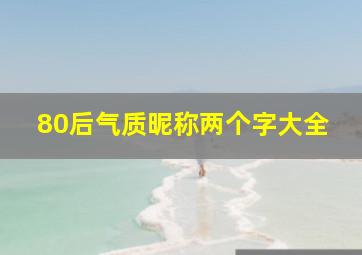 80后气质昵称两个字大全